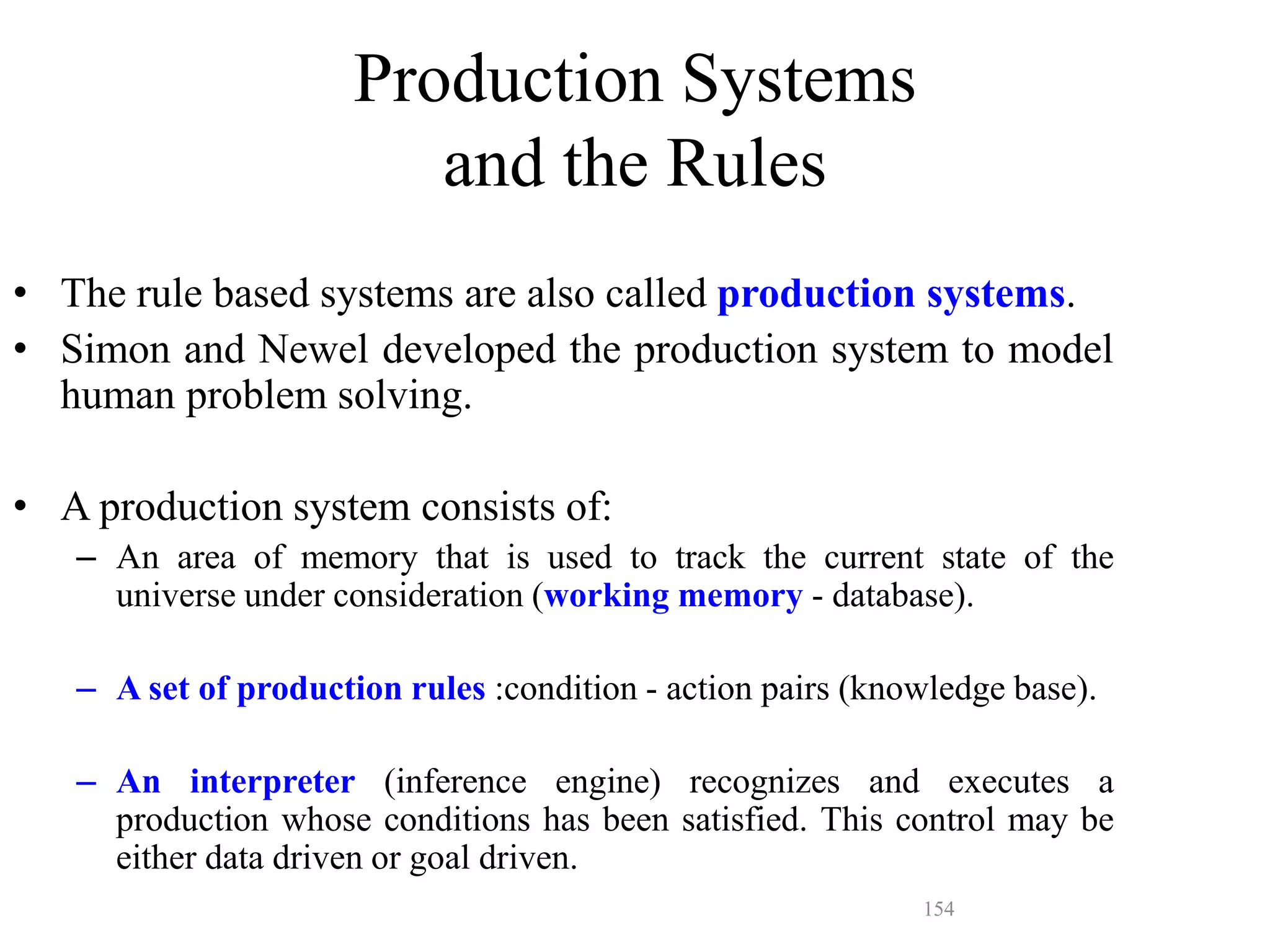 Production Systems and the Rules

• The rule based systems are also called production systems.
• Simon and Newel developed the production system to model human problem solving.

• A production system consists of:
– An area of memory that is used to track the current state of the universe under consideration (working memory - database).

– A set of production rules :condition - action pairs (knowledge base).

– An interpreter (inference engine) recognizes and executes a production whose conditions has been satisfied. This control may be either data driven or goal driven.

154